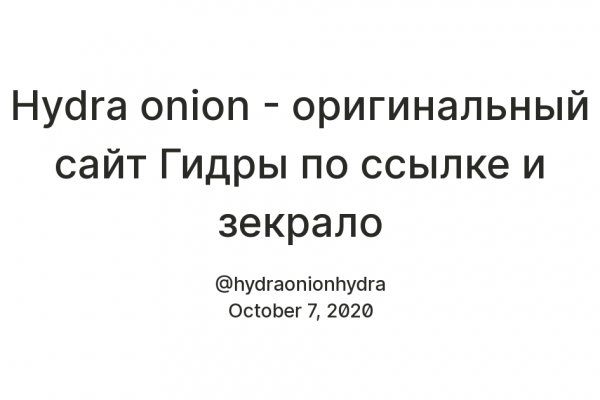 Hydra onion - оригинальный сайт Гидры по ссылке и зекрало

@hydraonionhydra
October 7, 2020